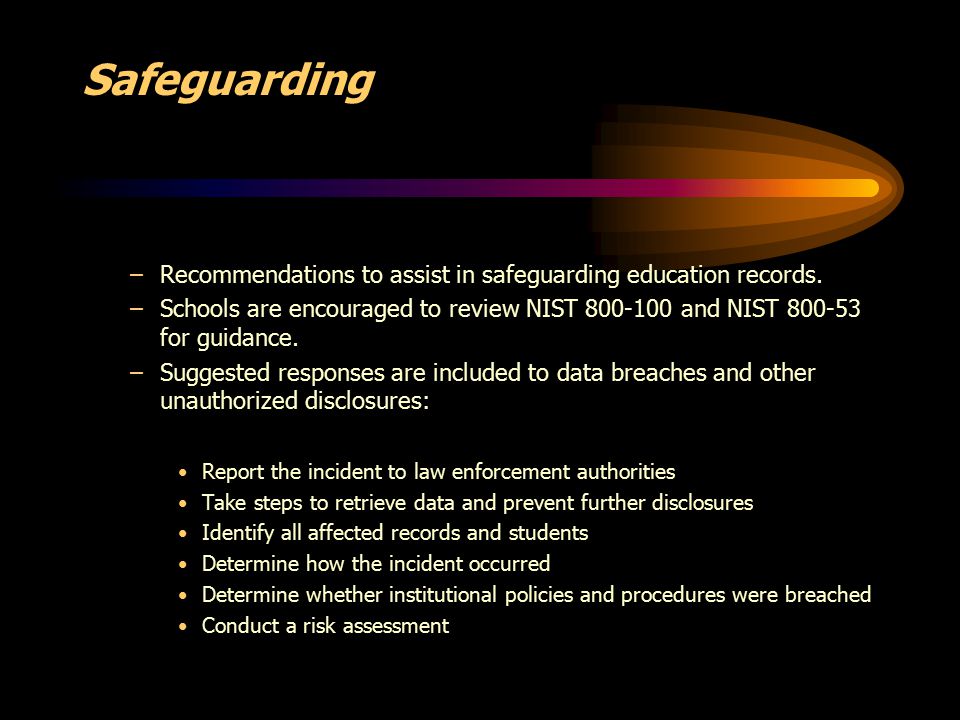 Safeguarding

– Recommendations to assist in safeguarding education records.
– Schools are encouraged to review NIST 800-100 and NIST 800-53 for guidance.
– Suggested responses are included to data breaches and other unauthorized disclosures:

• Report the incident to law enforcement authorities
• Take steps to retrieve data and prevent further disclosures
• Identify all affected records and students
• Determine how the incident occurred
• Determine whether institutional policies and procedures were breached
• Conduct a risk assessment